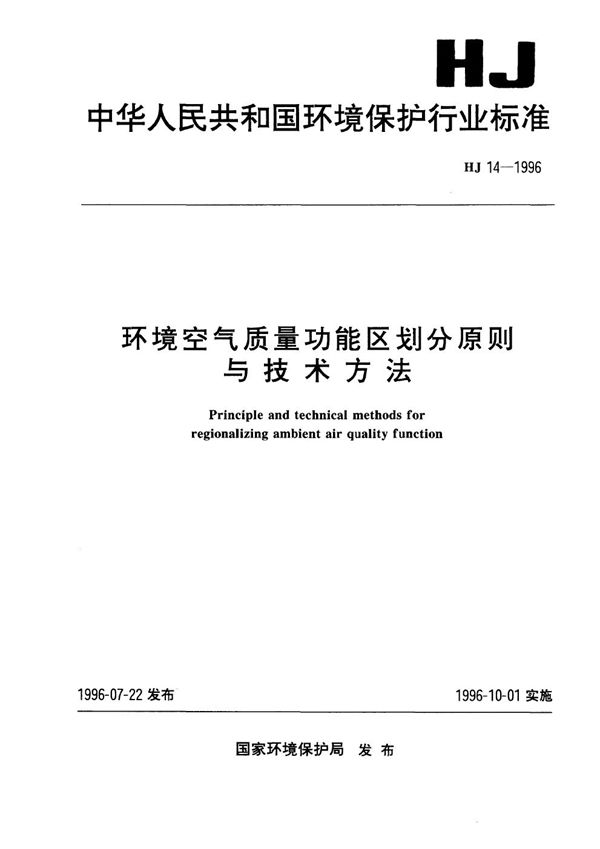 HJ

中华人民共和国环境保护行业标准

HJ 14—1996

环境空气质量功能区划分原则与技术方法

Principle and technical methods for regionalizing ambient air quality function

1996-07-22 发布

1996-10-01 实施

国家环境保护局 发布